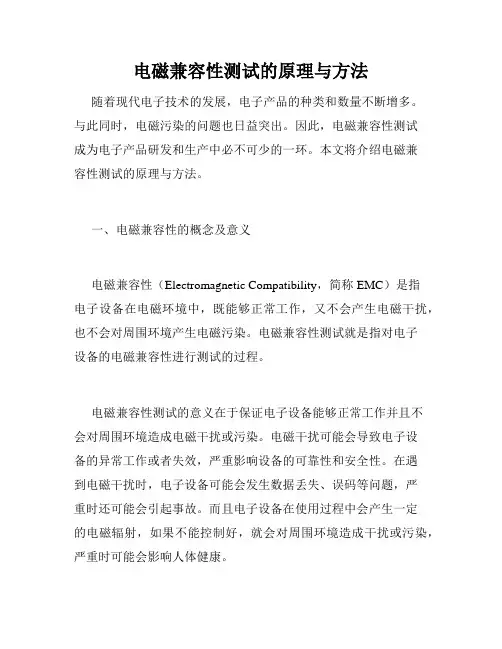 电磁兼容性测试的原理与方法

随着现代电子技术的发展，电子产品的种类和数量不断增多。与此同时，电磁污染的问题也日益突出。因此，电磁兼容性测试成为电子产品研发和生产中必不可少的一环。本文将介绍电磁兼容性测试的原理与方法。

一、电磁兼容性的概念及意义

电磁兼容性（Electromagnetic Compatibility，简称 EMC）是指电子设备在电磁环境中，既能够正常工作，又不会产生电磁干扰，也不会对周围环境产生电磁污染。电磁兼容性测试就是指对电子设备的电磁兼容性进行测试的过程。

电磁兼容性测试的意义在于保证电子设备能够正常工作并且不会对周围环境造成电磁干扰或污染。电磁干扰可能会导致电子设备的异常工作或者失效，严重影响设备的可靠性和安全性。在遇到电磁干扰时，电子设备可能会发生数据丢失、误码等问题，严重时还可能会引起事故。而且电子设备在使用过程中会产生一定的电磁辐射，如果不能控制好，就会对周围环境造成干扰或污染，严重时可能会影响人体健康。